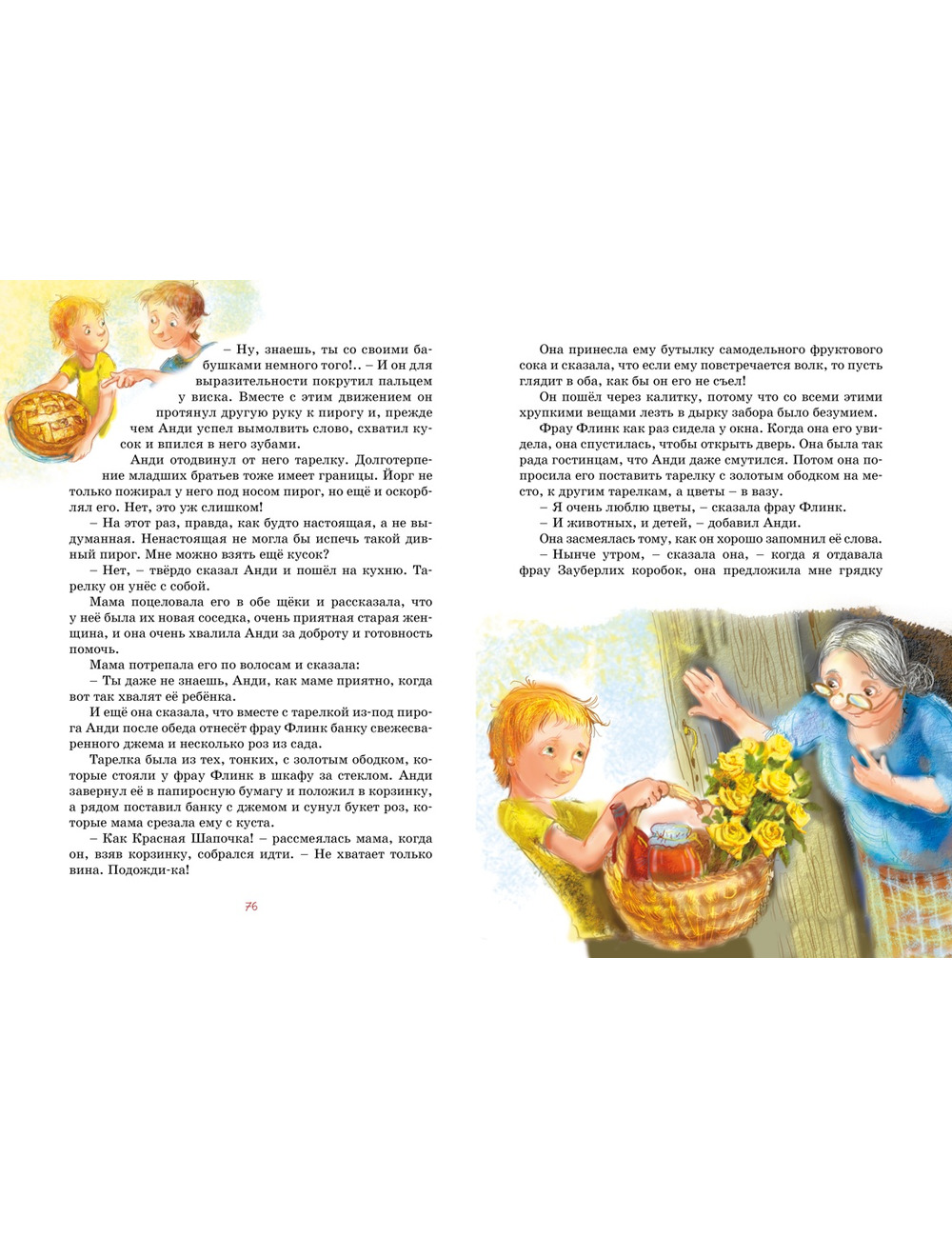 – Ну, знаешь, ты со своими бабушками немного того!.. – И он для выразительности покрутил пальцем у виска. Вместе с этим движением он протянул другую руку к пирогу и, прежде чем Анди успел вымолвить слово, схватил кусок и впился в него зубами.

Анди отодвинул от него тарелку. Долготерпение младших братьев тоже имеет границы. Йорг не только пожирал у него под носом пирог, но ещё и оскорблял его. Нет, это уж слишком!

– На этот раз, правда, как будто настоящая, а не выдуманная. Ненастоящая не могла бы испечь такой дивный пирог. Мне можно взять ещё кусок?

– Нет, – твёрдо сказал Анди и пошёл на кухню. Тарелку он унёс с собой.

Мама поцеловала его в обе щёки и рассказала, что у неё была их новая соседка, очень приятная старая женщина, и она очень хвалила Анди за доброту и готовность помочь.

Мама потрепала его по волосам и сказала:

– Ты даже не знаешь, Анди, как маме приятно, когда вот так хвалят её ребёнка.

И ещё она сказала, что вместе с тарелкой из-под пирога Анди после обеда отнесёт фрау Флинк банку свежесваренного джема и несколько роз из сада.

Тарелка была из тех, тонких, с золотым ободком, которые стояли у фрау Флинк в шкафу за стеклом. Анди завернул её в папиросную бумагу и положил в корзинку, а рядом поставил банку с джемом и сунул букет роз, которые мама срезала ему с куста.

– Как Красная Шапочка! – рассмеялась мама, когда он, взяв корзинку, собрался идти. – Не хватает только вина. Подожди-ка!

76

Она принесла ему бутылку самодельного фруктового сока и сказала, что если ему повстречается волк, то пусть глядит в оба, как бы он его не съел!

Он пошёл через калитку, потому что со всеми этими хрупкими вещами лезть в дырку забора было безумием.

Фрау Флинк как раз сидела у окна. Когда она его увидела, она спустилась, чтобы открыть дверь. Она была так рада гостинцам, что Анди даже смутился. Потом она попросила его поставить тарелку с золотым ободком на место, к другим тарелкам, а цветы – в вазу.

– Я очень люблю цветы, – сказала фрау Флинк.

– И животных, и детей, – добавил Анди.

Она засмеялась тому, как он хорошо запомнил её слова.

– Нынче утром, – сказала она, – когда я отдавала фрау Зауберлих коробок, она предложила мне грядку